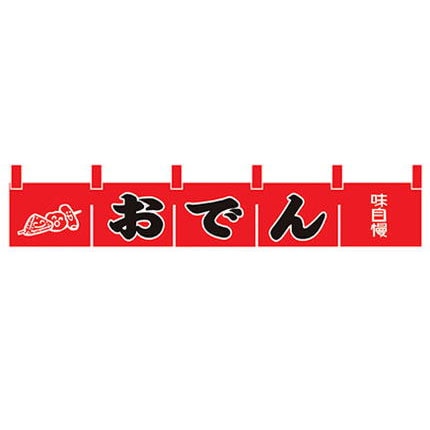 おでん

味自慢